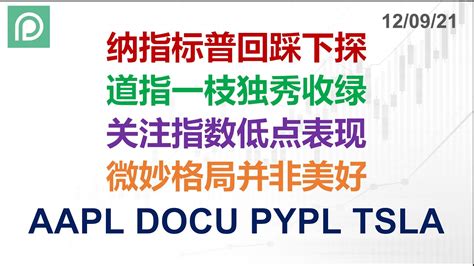 12/09/21

纳指标普回踩下探

道指一枝独秀收绿

关注指数低点表现

微妙格局并非美好

AAPL DOCU PYPL TSLA